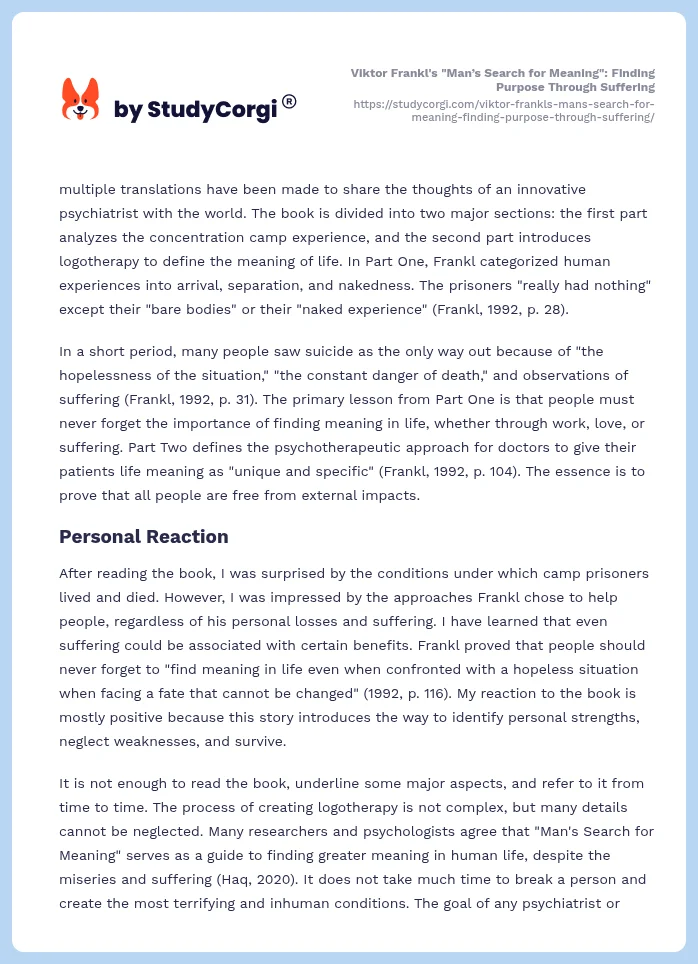 by StudyCorgi®

Viktor Frankl's "Man's Search for Meaning": Finding Purpose Through Suffering
https://studycorgi.com/viktor-frankls-mans-search-for-meaning-finding-purpose-through-suffering/

multiple translations have been made to share the thoughts of an innovative psychiatrist with the world. The book is divided into two major sections: the first part analyzes the concentration camp experience, and the second part introduces logotherapy to define the meaning of life. In Part One, Frankl categorized human experiences into arrival, separation, and nakedness. The prisoners "really had nothing" except their "bare bodies" or their "naked experience" (Frankl, 1992, p. 28).

In a short period, many people saw suicide as the only way out because of "the hopelessness of the situation," "the constant danger of death," and observations of suffering (Frankl, 1992, p. 31). The primary lesson from Part One is that people must never forget the importance of finding meaning in life, whether through work, love, or suffering. Part Two defines the psychotherapeutic approach for doctors to give their patients life meaning as "unique and specific" (Frankl, 1992, p. 104). The essence is to prove that all people are free from external impacts.

Personal Reaction

After reading the book, I was surprised by the conditions under which camp prisoners lived and died. However, I was impressed by the approaches Frankl chose to help people, regardless of his personal losses and suffering. I have learned that even suffering could be associated with certain benefits. Frankl proved that people should never forget to "find meaning in life even when confronted with a hopeless situation when facing a fate that cannot be changed" (1992, p. 116). My reaction to the book is mostly positive because this story introduces the way to identify personal strengths, neglect weaknesses, and survive.

It is not enough to read the book, underline some major aspects, and refer to it from time to time. The process of creating logotherapy is not complex, but many details cannot be neglected. Many researchers and psychologists agree that "Man's Search for Meaning" serves as a guide to finding greater meaning in human life, despite the miseries and suffering (Haq, 2020). It does not take much time to break a person and create the most terrifying and inhuman conditions. The goal of any psychiatrist or